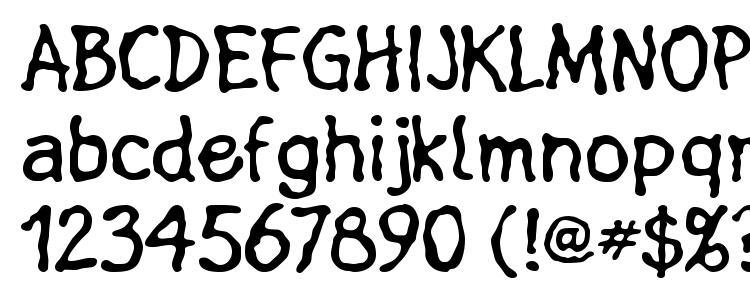 ABCDEFGHIJKLMNOP
abcdefghijklmnopq
1234567890 (!@#$%